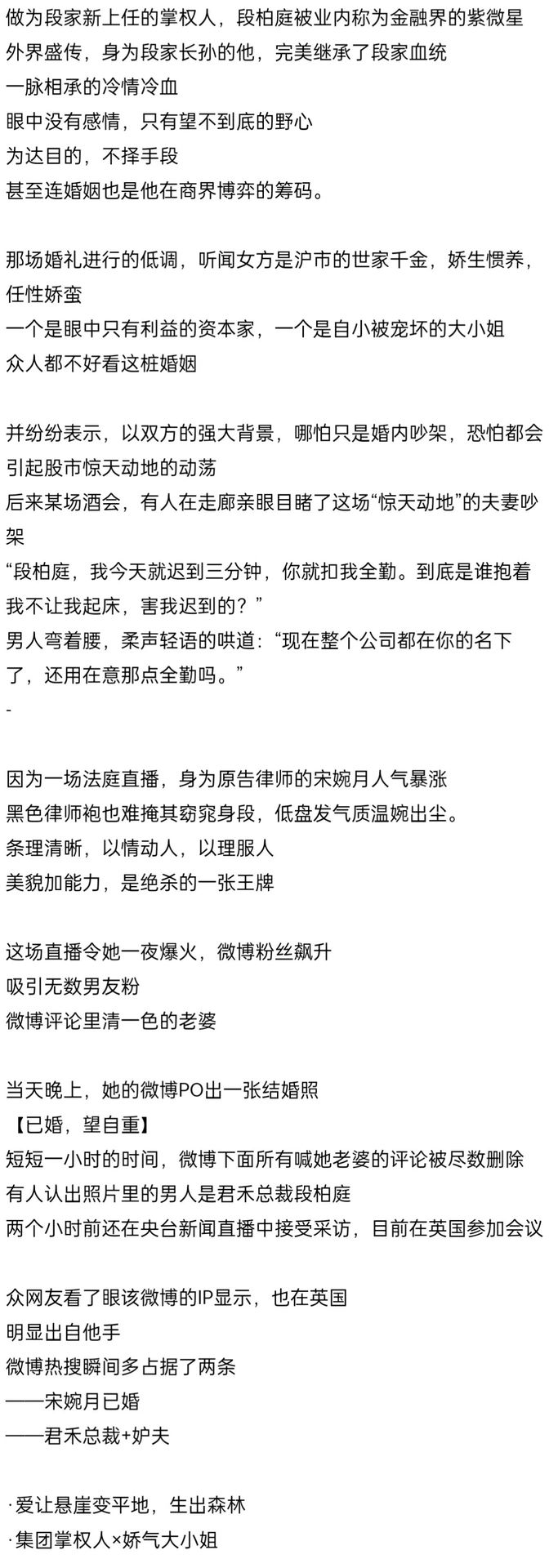 做为段家新上任的掌权人，段柏庭被业内称为金融界的紫微星
外界盛传，身为段家长孙的他，完美继承了段家血统
一脉相承的冷情冷血
眼中没有感情，只有望不到底的野心
为达目的，不择手段
甚至连婚姻也是他在商界博弈的筹码。

那场婚礼进行的低调，听闻女方是沪市的世家千金，娇生惯养，任性娇蛮
一个是眼中只有利益的资本家，一个是自小被宠坏的大小姐
众人都不好看这桩婚姻

并纷纷表示，以双方的强大背景，哪怕只是婚内吵架，恐怕都会引起股市惊天动地的动荡
后来某场酒会，有人在走廊亲眼目睹了这场“惊天动地”的夫妻吵架
“段柏庭，我今天就迟到三分钟，你就扣我全勤。到底是谁抱着我不让我起床，害我迟到的？”
男人弯着腰，柔声轻语的哄道：“现在整个公司都在你的名下了，还用在意那点全勤吗。”
-

因为一场法庭直播，身为原告律师的宋婉月人气暴涨
黑色律师袍也难掩其窈窕身段，低盘发气质温婉出尘。
条理清晰，以情动人，以理服人
美貌加能力，是绝杀的一张王牌

这场直播令她一夜爆火，微博粉丝飙升
吸引无数男友粉
微博评论里清一色的老婆

当天晚上，她的微博PO出一张结婚照
【已婚，望自重】
短短一小时的时间，微博下面所有喊她老婆的评论被尽数删除
有人认出照片里的男人是君禾总裁段柏庭
两个小时前还在央台新闻直播中接受采访，目前在英国参加会议

众网友看了眼该微博的IP显示，也在英国
明显出自他手
微博热搜瞬间多占据了两条
——宋婉月已婚
——君禾总裁+妒夫

·爱让悬崖变平地，生出森林
·集团掌权人×娇气大小姐